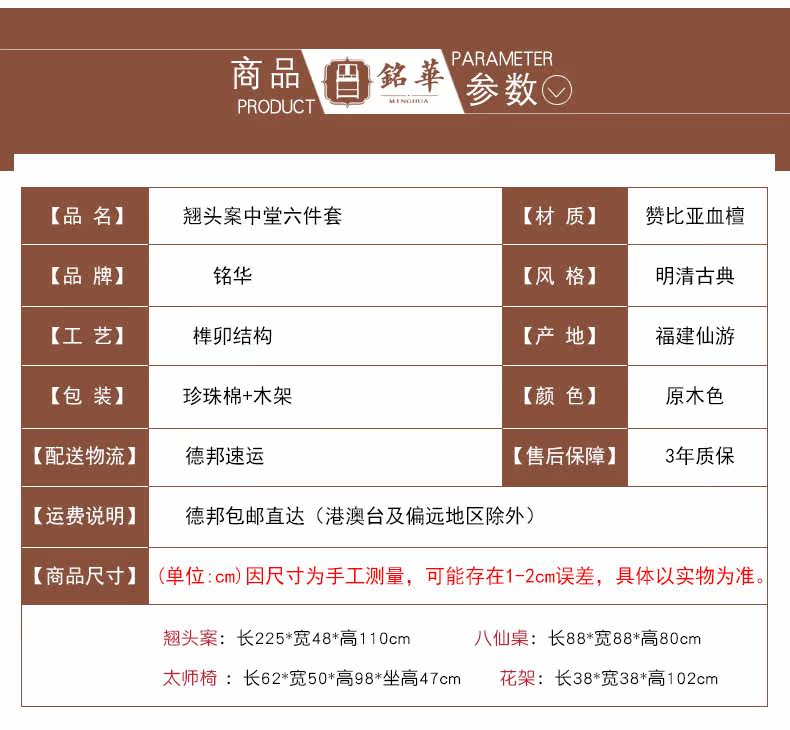 商品 PRODUCT 銘華 MINGHUA PARAMETER 参数

| 【品 名】 | 翘头案中堂六件套 | 【材 质】 | 赞比亚血檀 |
|---|---|---|---|
| 【品 牌】 | 铭华 | 【风 格】 | 明清古典 |
| 【工 艺】 | 榫卯结构 | 【产 地】 | 福建仙游 |
| 【包 装】 | 珍珠棉+木架 | 【颜 色】 | 原木色 |
| 【配送物流】 | 德邦速运 | 【售后保障】 | 3年质保 |
| 【运费说明】 | 德邦包邮直达（港澳台及偏远地区除外） | | |
| 【商品尺寸】 | (单位:cm)因尺寸为手工测量，可能存在1-2cm误差，具体以实物为准。 | | |

翘头案：长225*宽48*高110cm 八仙桌：长88*宽88*高80cm
太师椅：长62*宽50*高98*坐高47cm 花架：长38*宽38*高102cm